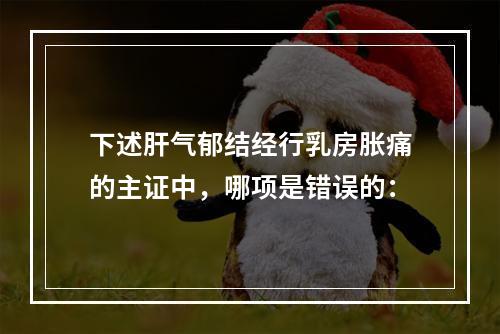 下述肝气郁结经行乳房胀痛的主证中，哪项是错误的：